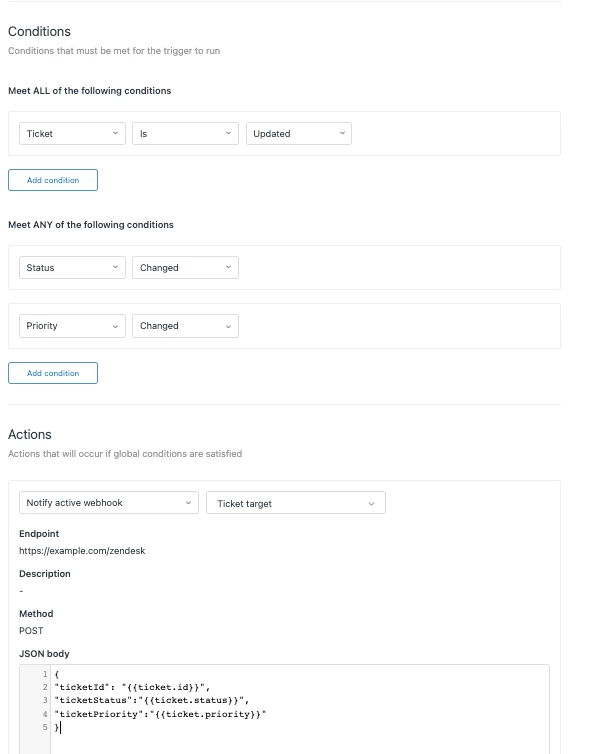 Conditions
Conditions that must be met for the trigger to run

Meet ALL of the following conditions

Ticket Is Updated

Add condition

Meet ANY of the following conditions

Status Changed

Priority Changed

Add condition

Actions
Actions that will occur if global conditions are satisfied

Notify active webhook Ticket target

Endpoint
https://example.com/zendesk

Description
-

Method
POST

JSON body

1 {
2 "ticketId": "{{ticket.id}}",
3 "ticketStatus":"{{ticket.status}}",
4 "ticketPriority":"{{ticket.priority}}"
5 }